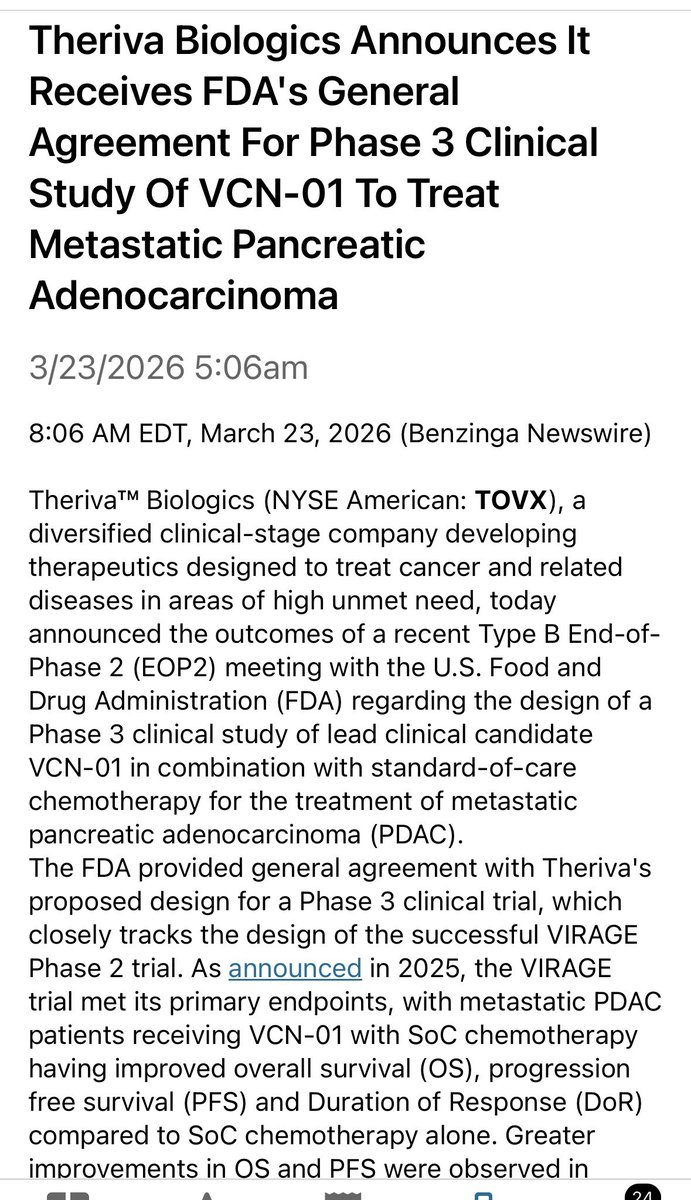 Theriva Biologics Announces It Receives FDA's General Agreement For Phase 3 Clinical Study Of VCN-01 To Treat Metastatic Pancreatic Adenocarcinoma

3/23/2026 5:06am

8:06 AM EDT, March 23, 2026 (Benzinga Newswire)

Theriva™ Biologics (NYSE American: TOVX), a diversified clinical-stage company developing therapeutics designed to treat cancer and related diseases in areas of high unmet need, today announced the outcomes of a recent Type B End-of-Phase 2 (EOP2) meeting with the U.S. Food and Drug Administration (FDA) regarding the design of a Phase 3 clinical study of lead clinical candidate VCN-01 in combination with standard-of-care chemotherapy for the treatment of metastatic pancreatic adenocarcinoma (PDAC).
The FDA provided general agreement with Theriva's proposed design for a Phase 3 clinical trial, which closely tracks the design of the successful VIRAGE Phase 2 trial. As announced in 2025, the VIRAGE trial met its primary endpoints, with metastatic PDAC patients receiving VCN-01 with SoC chemotherapy having improved overall survival (OS), progression free survival (PFS) and Duration of Response (DoR) compared to SoC chemotherapy alone. Greater improvements in OS and PFS were observed in

24